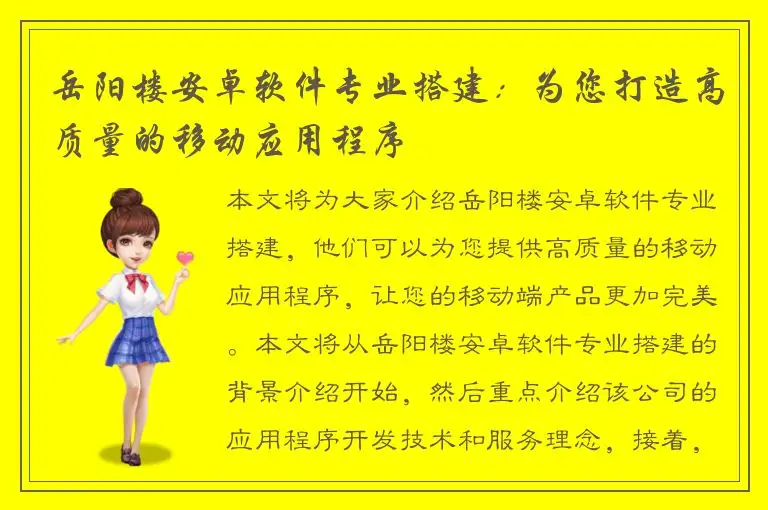 岳阳楼安卓软件专业搭建：为您打造高质量的移动应用程序

本文将为大家介绍岳阳楼安卓软件专业搭建，他们可以为您提供高质量的移动应用程序，让您的移动端产品更加完美。本文将从岳阳楼安卓软件专业搭建的背景介绍开始，然后重点介绍该公司的应用程序开发技术和服务理念，接着，